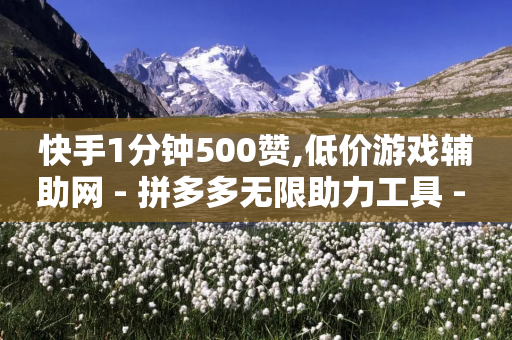 快手1分钟500赞,低价游戏辅助网 - 拼多多无限助力工具 -